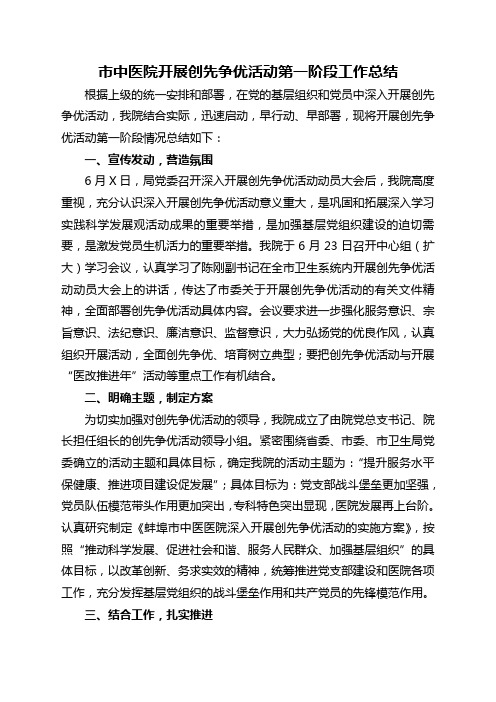 市中医院开展创先争优活动第一阶段工作总结

根据上级的统一安排和部署，在党的基层组织和党员中深入开展创先争优活动，我院结合实际，迅速启动，早行动、早部署，现将开展创先争优活动第一阶段情况总结如下：

一、宣传发动，营造氛围

6月X日，局党委召开深入开展创先争优活动动员大会后，我院高度重视，充分认识深入开展创先争优活动意义重大，是巩固和拓展深入学习实践科学发展观活动成果的重要举措，是加强基层党组织建设的迫切需要，是激发党员生机活力的重要举措。我院于6月23日召开中心组（扩大）学习会议，认真学习了陈刚副书记在全市卫生系统内开展创先争优活动动员大会上的讲话，传达了市委关于开展创先争优活动的有关文件精神，全面部署创先争优活动具体内容。会议要求进一步强化服务意识、宗旨意识、法纪意识、廉洁意识、监督意识，大力弘扬党的优良作风，认真组织开展活动，全面创先争优、培育树立典型；要把创先争优活动与开展“医改推进年”活动等重点工作有机结合。

二、明确主题，制定方案

为切实加强对创先争优活动的领导，我院成立了由院党总支书记、院长担任组长的创先争优活动领导小组。紧密围绕省委、市委、市卫生局党委确立的活动主题和具体目标，确定我院的活动主题为：“提升服务水平保健康、推进项目建设促发展”；具体目标为：党支部战斗堡垒更加坚强，党员队伍模范带头作用更加突出，专科特色突出显现，医院发展再上台阶。认真研究制定《蚌埠市中医医院深入开展创先争优活动的实施方案》，按照“推动科学发展、促进社会和谐、服务人民群众、加强基层组织”的具体目标，以改革创新、务求实效的精神，统筹推进党支部建设和医院各项工作，充分发挥基层党组织的战斗堡垒作用和共产党员的先锋模范作用。

三、结合工作，扎实推进